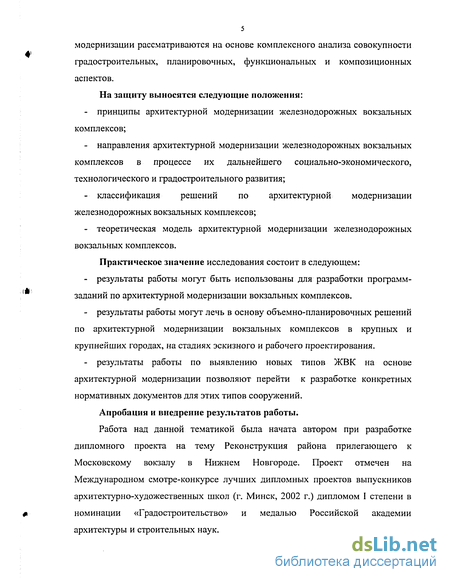 5

модернизации рассматриваются на основе комплексного анализа совокупности градостроительных, планировочных, функциональных и композиционных аспектов.

На защиту выносятся следующие положения:

- принципы архитектурной модернизации железнодорожных вокзальных комплексов;

- направления архитектурной модернизации железнодорожных вокзальных комплексов в процессе их дальнейшего социально-экономического, технологического и градостроительного развития;

- классификация решений по архитектурной модернизации железнодорожных вокзальных комплексов;

- теоретическая модель архитектурной модернизации железнодорожных вокзальных комплексов.

Практическое значение исследования состоит в следующем:

- результаты работы могут быть использованы для разработки программ-заданий по архитектурной модернизации вокзальных комплексов.

- результаты работы могут лечь в основу объемно-планировочных решений по архитектурной модернизации вокзальных комплексов в крупных и крупнейших городах, на стадиях эскизного и рабочего проектирования.

- результаты работы по выявлению новых типов ЖВК на основе архитектурной модернизации позволяют перейти к разработке конкретных нормативных документов для этих типов сооружений.

Апробация и внедрение результатов работы.

Работа над данной тематикой была начата автором при разработке дипломного проекта на тему Реконструкция района прилегающего к Московскому вокзалу в Нижнем Новгороде. Проект отмечен на Международном смотре-конкурсе лучших дипломных проектов выпускников архитектурно-художественных школ (г. Минск, 2002 г.) дипломом I степени в номинации «Градостроительство» и медалью Российской академии архитектуры и строительных наук.

dsLib.net
библиотека диссертаций